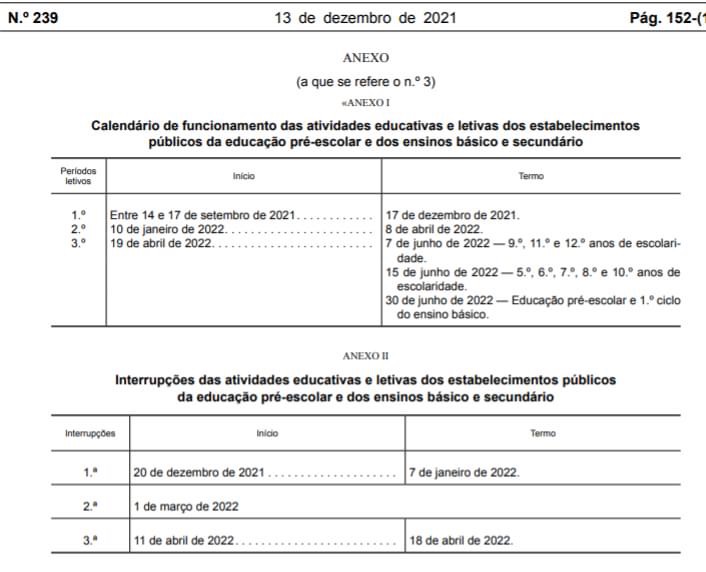 N.º 239 13 de dezembro de 2021 Pág. 152-(1

ANEXO

(a que se refere o n.º 3)

«ANEXO I

Calendário de funcionamento das atividades educativas e letivas dos estabelecimentos públicos da educação pré-escolar e dos ensinos básico e secundário

| Períodos letivos | Início | Termo |
|---|---|---|
| 1.º | Entre 14 e 17 de setembro de 2021. . . . . . . . . . . . | 17 de dezembro de 2021. |
| 2.º | 10 de janeiro de 2022. . . . . . . . . . . . . . . . . . . . . . . . | 8 de abril de 2022. |
| 3.º | 19 de abril de 2022. . . . . . . . . . . . . . . . . . . . . . . . . . | 7 de junho de 2022 — 9.º, 11.º e 12.º anos de escolaridade. 15 de junho de 2022 — 5.º, 6.º, 7.º, 8.º e 10.º anos de escolaridade. 30 de junho de 2022 — Educação pré-escolar e 1.º ciclo do ensino básico. |

ANEXO II

Interrupções das atividades educativas e letivas dos estabelecimentos públicos da educação pré-escolar e dos ensinos básico e secundário

| Interrupções | Início | Termo |
|---|---|---|
| 1.ª | 20 de dezembro de 2021 . . . . . . . . . . . . . . . . . . . . . | 7 de janeiro de 2022. |
| 2.ª | 1 de março de 2022 | |
| 3.ª | 11 de abril de 2022. . . . . . . . . . . . . . . . . . . . . . . . . . | 18 de abril de 2022. |